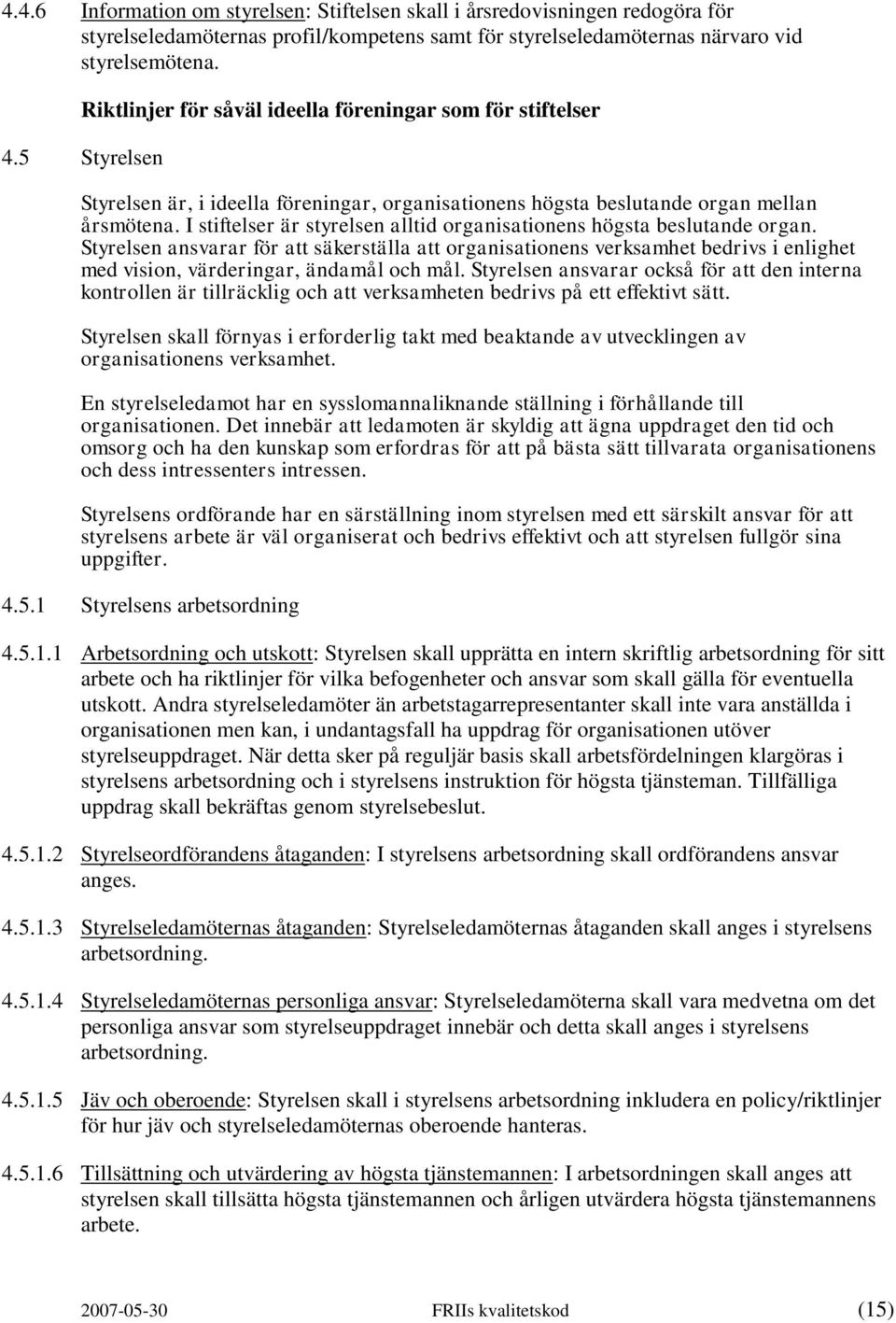 4.4.6 Information om styrelsen: Stiftelsen skall i årsredovisningen redogöra för styrelseledamöternas profil/kompetens samt för styrelseledamöternas närvaro vid styrelsemötena.

Riktlinjer för såväl ideella föreningar som för stiftelser

4.5 Styrelsen

Styrelsen är, i ideella föreningar, organisationens högsta beslutande organ mellan årsmötena. I stiftelser är styrelsen alltid organisationens högsta beslutande organ. Styrelsen ansvarar för att säkerställa att organisationens verksamhet bedrivs i enlighet med vision, värderingar, ändamål och mål. Styrelsen ansvarar också för att den interna kontrollen är tillräcklig och att verksamheten bedrivs på ett effektivt sätt.

Styrelsen skall förnyas i erforderlig takt med beaktande av utvecklingen av organisationens verksamhet.

En styrelseledamot har en sysslomannaliknande ställning i förhållande till organisationen. Det innebär att ledamoten är skyldig att ägna uppdraget den tid och omsorg och ha den kunskap som erfordras för att på bästa sätt tillvarata organisationens och dess intressenters intressen.

Styrelsens ordförande har en särställning inom styrelsen med ett särskilt ansvar för att styrelsens arbete är väl organiserat och bedrivs effektivt och att styrelsen fullgör sina uppgifter.

4.5.1 Styrelsens arbetsordning

4.5.1.1 Arbetsordning och utskott: Styrelsen skall upprätta en intern skriftlig arbetsordning för sitt arbete och ha riktlinjer för vilka befogenheter och ansvar som skall gälla för eventuella utskott. Andra styrelseledamöter än arbetstagarrepresentanter skall inte vara anställda i organisationen men kan, i undantagsfall ha uppdrag för organisationen utöver styrelseuppdraget. När detta sker på reguljär basis skall arbetsfördelningen klargöras i styrelsens arbetsordning och i styrelsens instruktion för högsta tjänsteman. Tillfälliga uppdrag skall bekräftas genom styrelsebeslut.

4.5.1.2 Styrelseordförandens åtaganden: I styrelsens arbetsordning skall ordförandens ansvar anges.

4.5.1.3 Styrelseledamöternas åtaganden: Styrelseledamöternas åtaganden skall anges i styrelsens arbetsordning.

4.5.1.4 Styrelseledamöternas personliga ansvar: Styrelseledamöterna skall vara medvetna om det personliga ansvar som styrelseuppdraget innebär och detta skall anges i styrelsens arbetsordning.

4.5.1.5 Jäv och oberoende: Styrelsen skall i styrelsens arbetsordning inkludera en policy/riktlinjer för hur jäv och styrelseledamöternas oberoende hanteras.

4.5.1.6 Tillsättning och utvärdering av högsta tjänstemannen: I arbetsordningen skall anges att styrelsen skall tillsätta högsta tjänstemannen och årligen utvärdera högsta tjänstemannens arbete.

2007-05-30 FRIIs kvalitetskod (15)